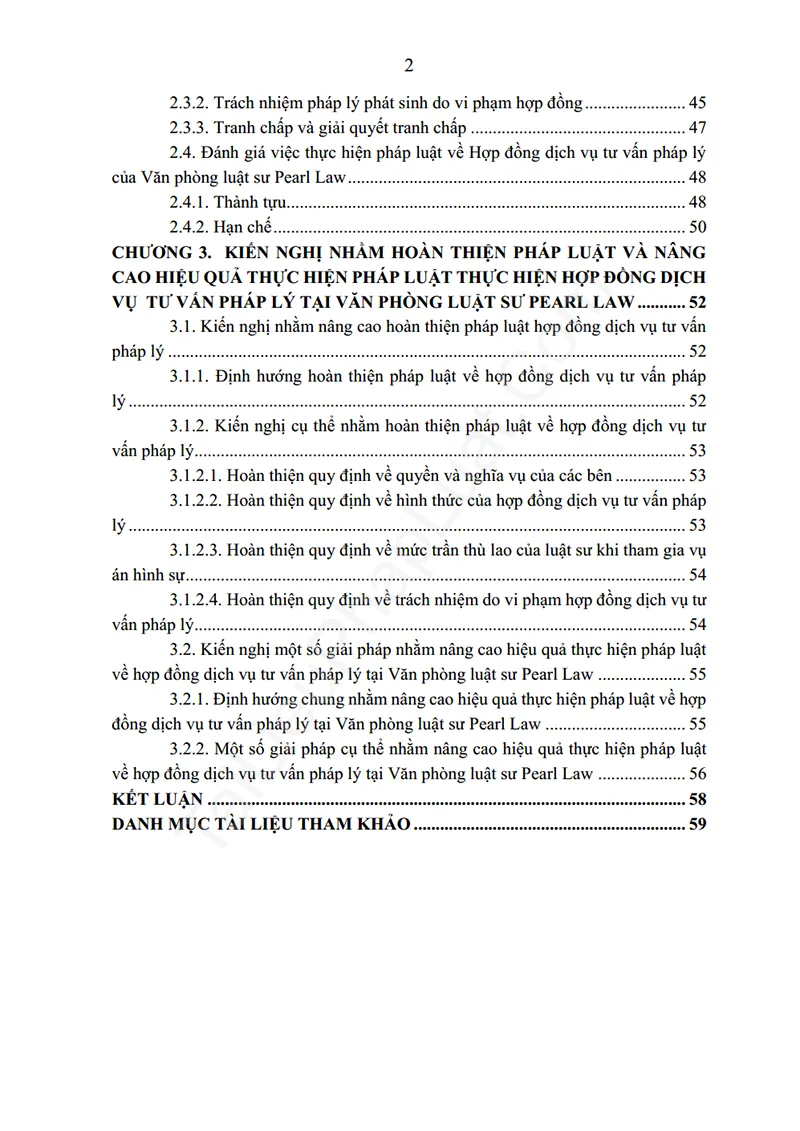 2

2.3.2. Trách nhiệm pháp lý phát sinh do vi phạm hợp đồng 45
2.3.3. Tranh chấp và giải quyết tranh chấp 47
2.4. Đánh giá việc thực hiện pháp luật về Hợp đồng dịch vụ tư vấn pháp lý của Văn phòng luật sư Pearl Law 48
2.4.1. Thành tựu 48
2.4.2. Hạn chế 50
CHƯƠNG 3. KIẾN NGHỊ NHẰM HOÀN THIỆN PHÁP LUẬT VÀ NÂNG CAO HIỆU QUẢ THỰC HIỆN PHÁP LUẬT THỰC HIỆN HỢP ĐỒNG DỊCH VỤ TƯ VẤN PHÁP LÝ TẠI VĂN PHÒNG LUẬT SƯ PEARL LAW 52
3.1. Kiến nghị nhằm nâng cao hoàn thiện pháp luật hợp đồng dịch vụ tư vấn pháp lý 52
3.1.1. Định hướng hoàn thiện pháp luật về hợp đồng dịch vụ tư vấn pháp lý 52
3.1.2. Kiến nghị cụ thể nhằm hoàn thiện pháp luật về hợp đồng dịch vụ tư vấn pháp lý 53
3.1.2.1. Hoàn thiện quy định về quyền và nghĩa vụ của các bên 53
3.1.2.2. Hoàn thiện quy định về hình thức của hợp đồng dịch vụ tư vấn pháp lý 53
3.1.2.3. Hoàn thiện quy định về mức trần thù lao của luật sư khi tham gia vụ án hình sự 54
3.1.2.4. Hoàn thiện quy định về trách nhiệm do vi phạm hợp đồng dịch vụ tư vấn pháp lý 54
3.2. Kiến nghị một số giải pháp nhằm nâng cao hiệu quả thực hiện pháp luật về hợp đồng dịch vụ tư vấn pháp lý tại Văn phòng luật sư Pearl Law 55
3.2.1. Định hướng chung nhằm nâng cao hiệu quả thực hiện pháp luật về hợp đồng dịch vụ tư vấn pháp lý tại Văn phòng luật sư Pearl Law 55
3.2.2. Một số giải pháp cụ thể nhằm nâng cao hiệu quả thực hiện pháp luật về hợp đồng dịch vụ tư vấn pháp lý tại Văn phòng luật sư Pearl Law 56
KẾT LUẬN 58
DANH MỤC TÀI LIỆU THAM KHẢO 59